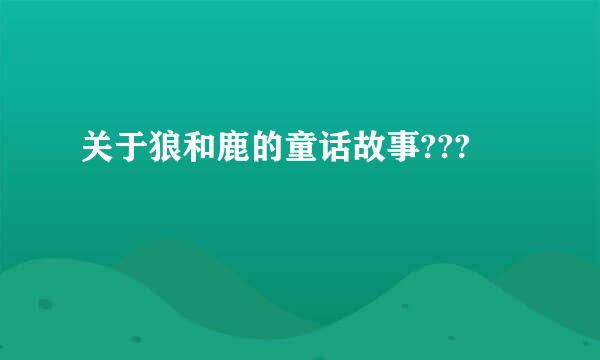 关于狼和鹿的童话故事???